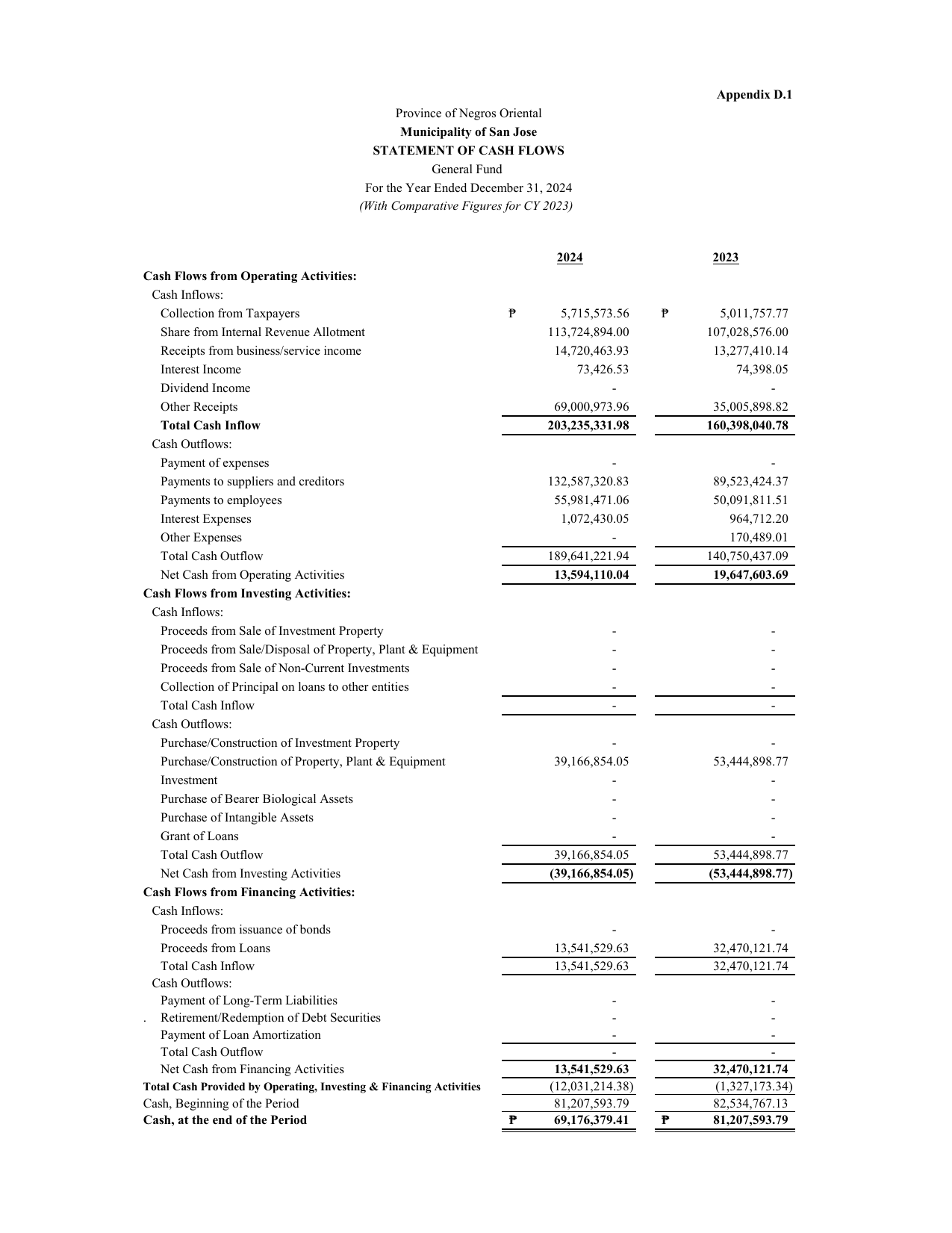 Appendix D.1

Province of Negros Oriental
Municipality of San Jose
STATEMENT OF CASH FLOWS
General Fund
For the Year Ended December 31, 2024
(With Comparative Figures for CY 2023)

|  | 2024 | 2023 |
|---|---|---|
| Cash Flows from Operating Activities: |  |  |
| Cash Inflows: |  |  |
| Collection from Taxpayers | ₱ 5,715,573.56 | ₱ 5,011,757.77 |
| Share from Internal Revenue Allotment | 113,724,894.00 | 107,028,576.00 |
| Receipts from business/service income | 14,720,463.93 | 13,277,410.14 |
| Interest Income | 73,426.53 | 74,398.05 |
| Dividend Income | - | - |
| Other Receipts | 69,000,973.96 | 35,005,898.82 |
| Total Cash Inflow | 203,235,331.98 | 160,398,040.78 |
| Cash Outflows: |  |  |
| Payment of expenses | - | - |
| Payments to suppliers and creditors | 132,587,320.83 | 89,523,424.37 |
| Payments to employees | 55,981,471.06 | 50,091,811.51 |
| Interest Expenses | 1,072,430.05 | 964,712.20 |
| Other Expenses | - | 170,489.01 |
| Total Cash Outflow | 189,641,221.94 | 140,750,437.09 |
| Net Cash from Operating Activities | 13,594,110.04 | 19,647,603.69 |
| Cash Flows from Investing Activities: |  |  |
| Cash Inflows: |  |  |
| Proceeds from Sale of Investment Property | - | - |
| Proceeds from Sale/Disposal of Property, Plant & Equipment | - | - |
| Proceeds from Sale of Non-Current Investments | - | - |
| Collection of Principal on loans to other entities | - | - |
| Total Cash Inflow | - | - |
| Cash Outflows: |  |  |
| Purchase/Construction of Investment Property | - | - |
| Purchase/Construction of Property, Plant & Equipment | 39,166,854.05 | 53,444,898.77 |
| Investment | - | - |
| Purchase of Bearer Biological Assets | - | - |
| Purchase of Intangible Assets | - | - |
| Grant of Loans | - | - |
| Total Cash Outflow | 39,166,854.05 | 53,444,898.77 |
| Net Cash from Investing Activities | (39,166,854.05) | (53,444,898.77) |
| Cash Flows from Financing Activities: |  |  |
| Cash Inflows: |  |  |
| Proceeds from issuance of bonds | - | - |
| Proceeds from Loans | 13,541,529.63 | 32,470,121.74 |
| Total Cash Inflow | 13,541,529.63 | 32,470,121.74 |
| Cash Outflows: |  |  |
| Payment of Long-Term Liabilities | - | - |
| . Retirement/Redemption of Debt Securities | - | - |
| Payment of Loan Amortization | - | - |
| Total Cash Outflow | - | - |
| Net Cash from Financing Activities | 13,541,529.63 | 32,470,121.74 |
| Total Cash Provided by Operating, Investing & Financing Activities | (12,031,214.38) | (1,327,173.34) |
| Cash, Beginning of the Period | 81,207,593.79 | 82,534,767.13 |
| Cash, at the end of the Period | ₱ 69,176,379.41 | ₱ 81,207,593.79 |